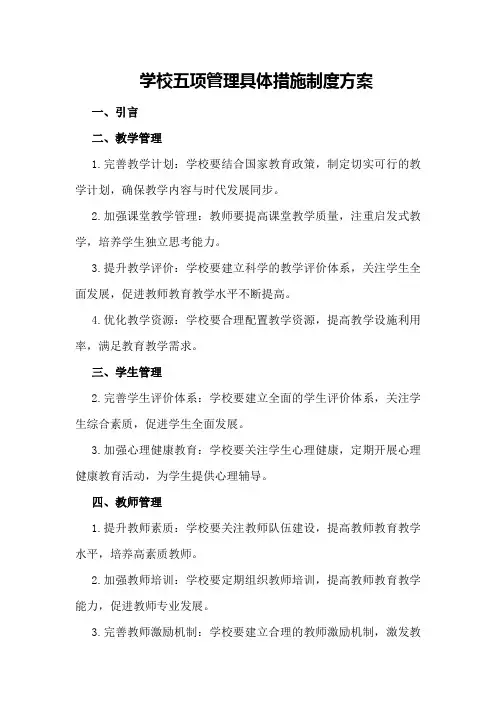 学校五项管理具体措施制度方案

一、引言

二、教学管理

1.完善教学计划：学校要结合国家教育政策，制定切实可行的教学计划，确保教学内容与时代发展同步。

2.加强课堂教学管理：教师要提高课堂教学质量，注重启发式教学，培养学生独立思考能力。

3.提升教学评价：学校要建立科学的教学评价体系，关注学生全面发展，促进教师教育教学水平不断提高。

4.优化教学资源：学校要合理配置教学资源，提高教学设施利用率，满足教育教学需求。

三、学生管理

2.完善学生评价体系：学校要建立全面的学生评价体系，关注学生综合素质，促进学生全面发展。

3.加强心理健康教育：学校要关注学生心理健康，定期开展心理健康教育活动，为学生提供心理辅导。

四、教师管理

1.提升教师素质：学校要关注教师队伍建设，提高教师教育教学水平，培养高素质教师。

2.加强教师培训：学校要定期组织教师培训，提高教师教育教学能力，促进教师专业发展。

3.完善教师激励机制：学校要建立合理的教师激励机制，激发教